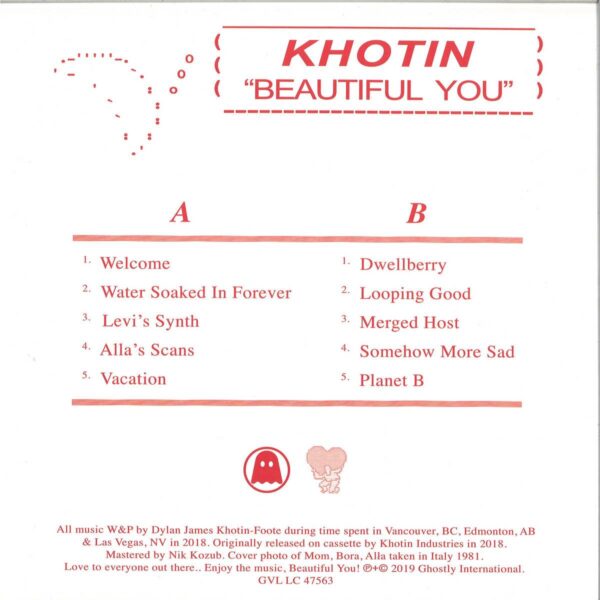 KHOTIN
"BEAUTIFUL YOU"

A

1. Welcome
2. Water Soaked In Forever
3. Levi's Synth
4. Alla's Scans
5. Vacation

B

1. Dwellberry
2. Looping Good
3. Merged Host
4. Somehow More Sad
5. Planet B

All music W&P by Dylan James Khotin-Foote during time spent in Vancouver, BC, Edmonton, AB & Las Vegas, NV in 2018. Originally released on cassette by Khotin Industries in 2018. Mastered by Nik Kozub. Cover photo of Mom, Bora, Alla taken in Italy 1981. Love to everyone out there.. Enjoy the music, Beautiful You! ℗+© 2019 Ghostly International. GVL LC 47563